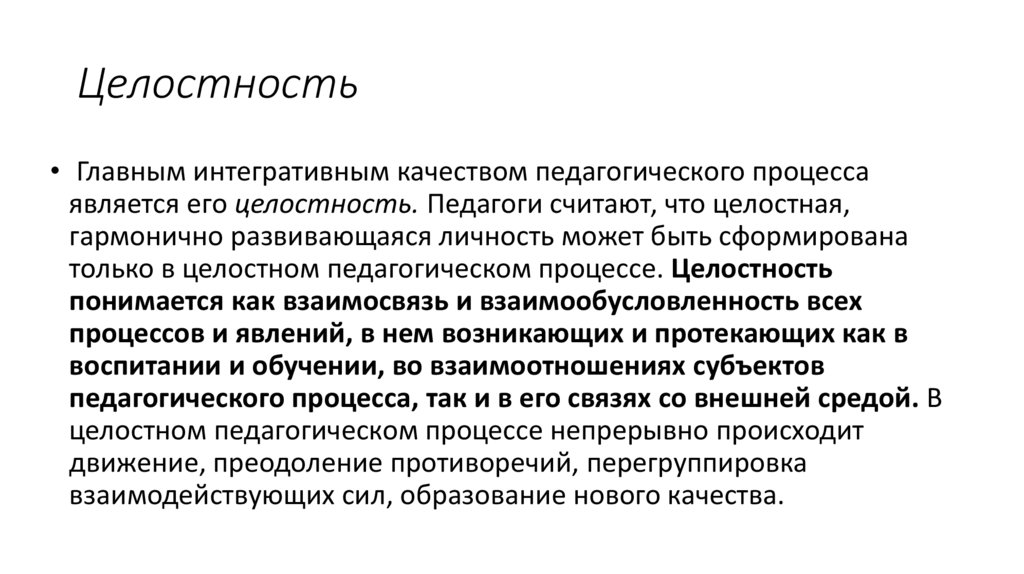 Целостность

• Главным интегративным качеством педагогического процесса является его целостность. Педагоги считают, что целостная, гармонично развивающаяся личность может быть сформирована только в целостном педагогическом процессе. Целостность понимается как взаимосвязь и взаимообусловленность всех процессов и явлений, в нем возникающих и протекающих как в воспитании и обучении, во взаимоотношениях субъектов педагогического процесса, так и в его связях со внешней средой. В целостном педагогическом процессе непрерывно происходит движение, преодоление противоречий, перегруппировка взаимодействующих сил, образование нового качества.